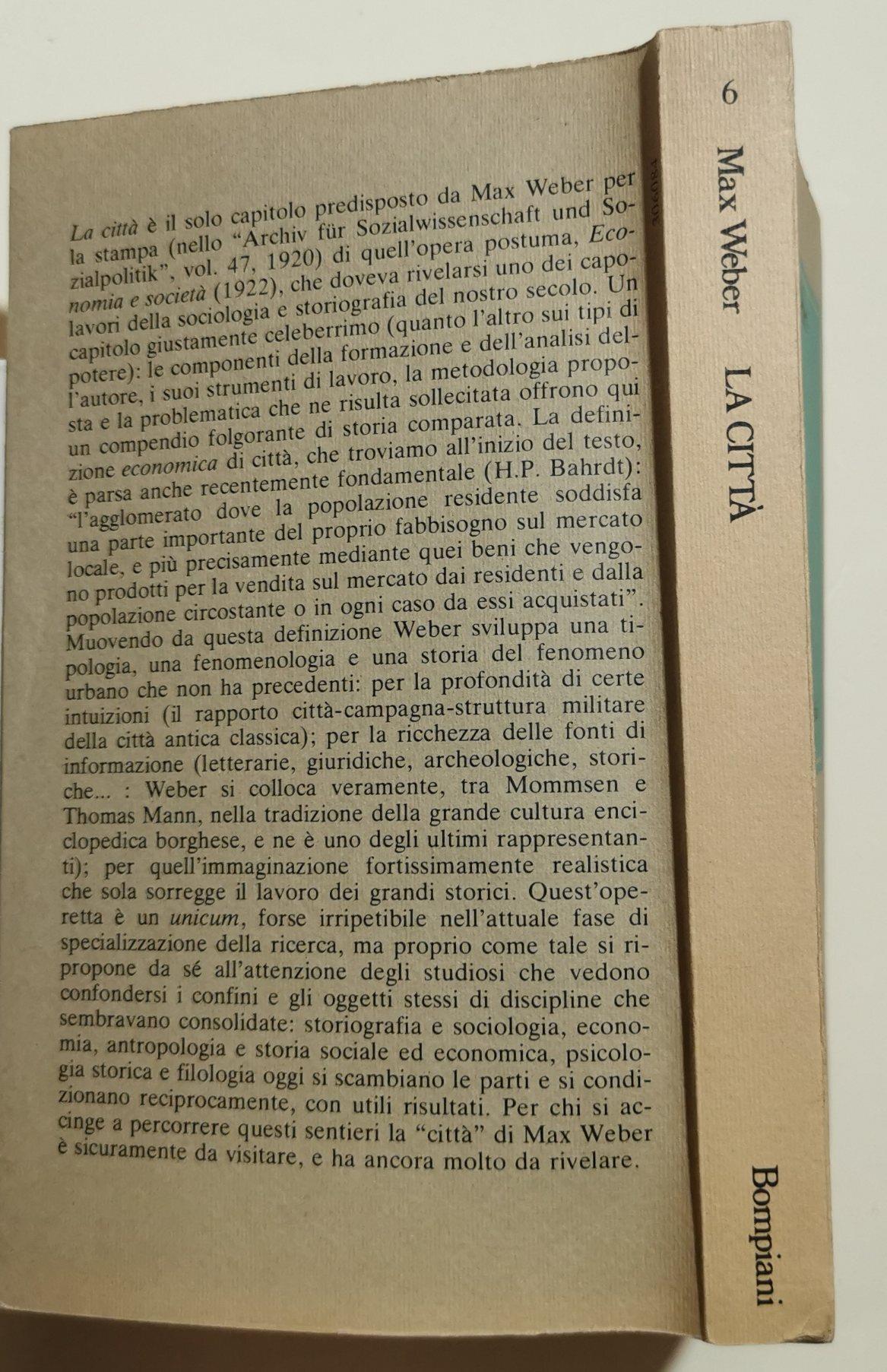 La città è il solo capitolo predisposto da Max Weber per la stampa (nello "Archiv für Sozialwissenschaft und Sozialpolitik", vol. 47, 1920) di quell'opera postuma, Economia e società (1922), che doveva rivelarsi uno dei capolavori della sociologia e storiografia del nostro secolo. Un capitolo giustamente celeberrimo (quanto l'altro sui tipi di potere): le componenti della formazione e dell'analisi dell'autore, i suoi strumenti di lavoro, la metodologia proposta e la problematica che ne risulta sollecitata offrono qui un compendio folgorante di storia comparata. La definizione economica di città, che troviamo all'inizio del testo, è parsa anche recentemente fondamentale (H.P. Bahrdt): "l'agglomerato dove la popolazione residente soddisfa una parte importante del proprio fabbisogno sul mercato locale, e più precisamente mediante quei beni che vengono prodotti per la vendita sul mercato dai residenti e dalla popolazione circostante o in ogni caso da essi acquistati". Muovendo da questa definizione Weber sviluppa una tipologia, una fenomenologia e una storia del fenomeno urbano che non ha precedenti: per la profondità di certe intuizioni (il rapporto città-campagna-struttura militare della città antica classica); per la ricchezza delle fonti di informazione (letterarie, giuridiche, archeologiche, storiche... : Weber si colloca veramente, tra Mommsen e Thomas Mann, nella tradizione della grande cultura enciclopedica borghese, e ne è uno degli ultimi rappresentanti); per quell'immaginazione fortissimamente realistica che sola sorregge il lavoro dei grandi storici. Quest'operetta è un unicum, forse irripetibile nell'attuale fase di specializzazione della ricerca, ma proprio come tale si ripropone da sé all'attenzione degli studiosi che vedono confondersi i confini e gli oggetti stessi di discipline che sembravano consolidate: storiografia e sociologia, economia, antropologia e storia sociale ed economica, psicologia storica e filologia oggi si scambiano le parti e si condizionano reciprocamente, con utili risultati. Per chi si accinge a percorrere questi sentieri la "città" di Max Weber è sicuramente da visitare, e ha ancora molto da rivelare.

6
Max Weber
LA CITTÀ
Bompiani